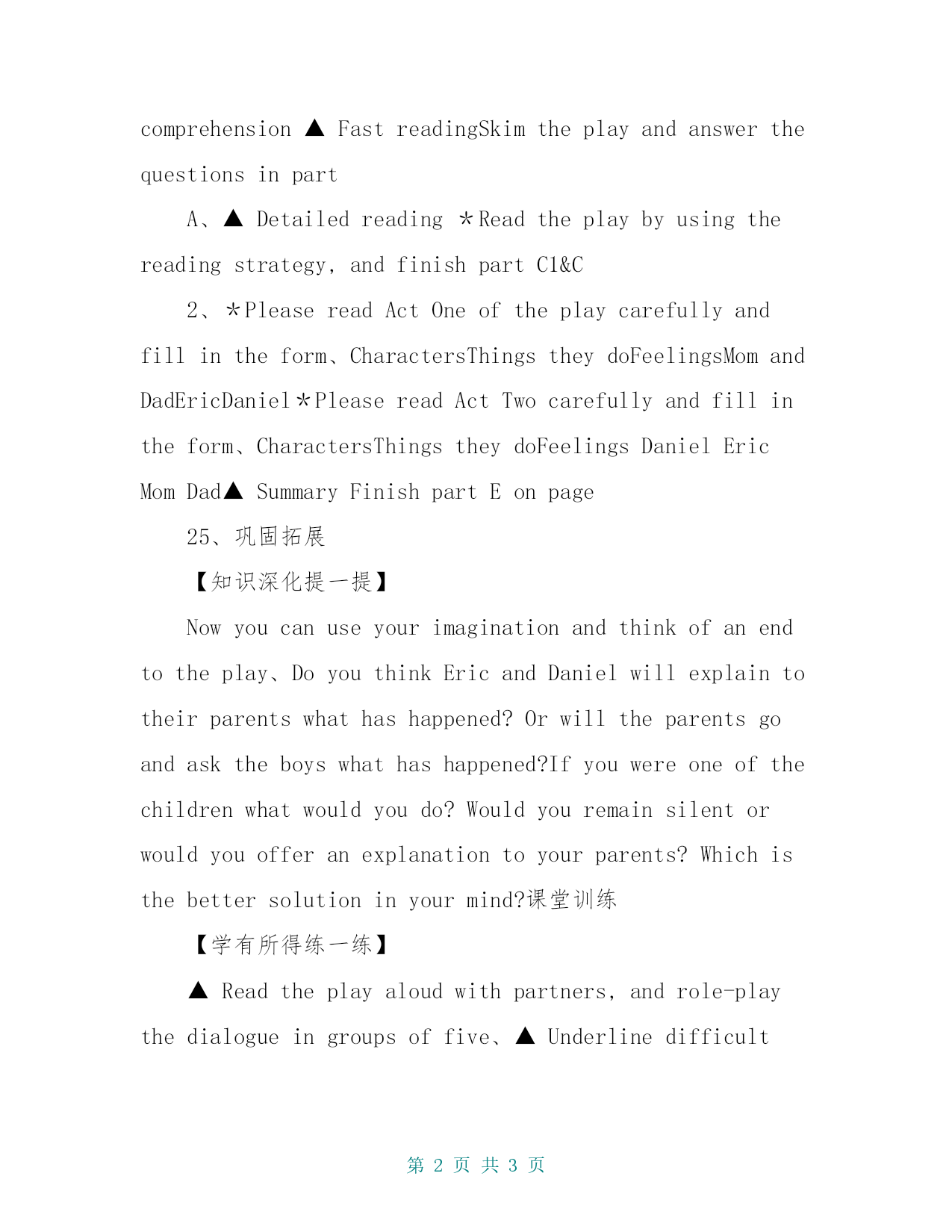 comprehension ▲ Fast readingSkim the play and answer the questions in part

A、▲ Detailed reading ＊Read the play by using the reading strategy, and finish part C1&C

2、＊Please read Act One of the play carefully and fill in the form、CharactersThings they doFeelingsMom and DadEricDaniel＊Please read Act Two carefully and fill in the form、CharactersThings they doFeelings Daniel Eric Mom Dad▲ Summary Finish part E on page

25、巩固拓展

【知识深化提一提】

Now you can use your imagination and think of an end to the play、Do you think Eric and Daniel will explain to their parents what has happened? Or will the parents go and ask the boys what has happened?If you were one of the children what would you do? Would you remain silent or would you offer an explanation to your parents? Which is the better solution in your mind?课堂训练

【学有所得练一练】

▲ Read the play aloud with partners, and role-play the dialogue in groups of five、▲ Underline difficult

第 2 页 共 3 页